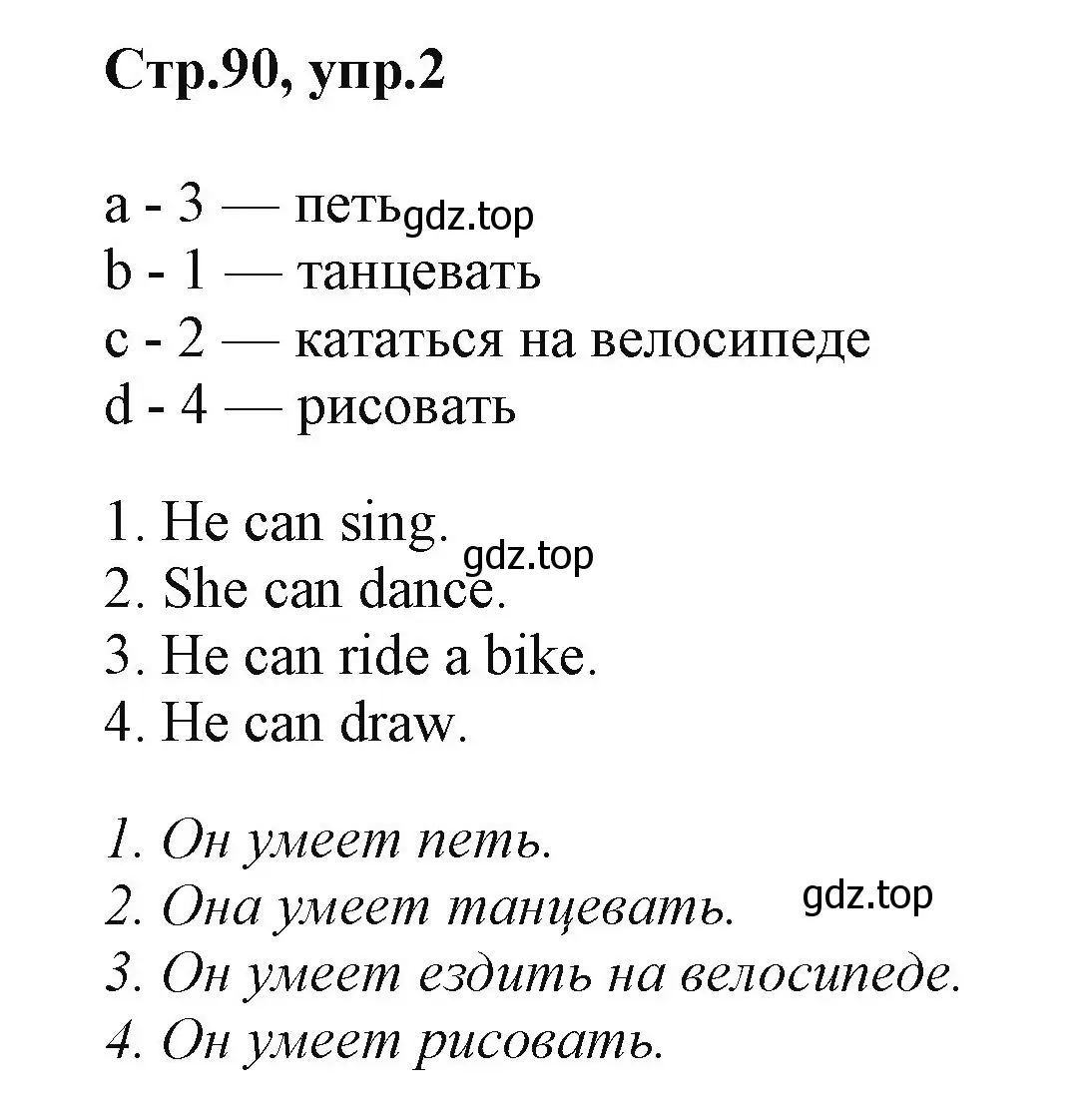 Стр.90, упр.2

a - 3 — петь gdz.top
b - 1 — танцевать
c - 2 — кататься на велосипеде
d - 4 — рисовать

1. He can sing.
gdz.top
2. She can dance.
3. He can ride a bike.
4. He can draw.

1. Он умеет петь.
2. Она умеет танцевать. gdz.top
3. Он умеет ездить на велосипеде.
4. Он умеет рисовать.